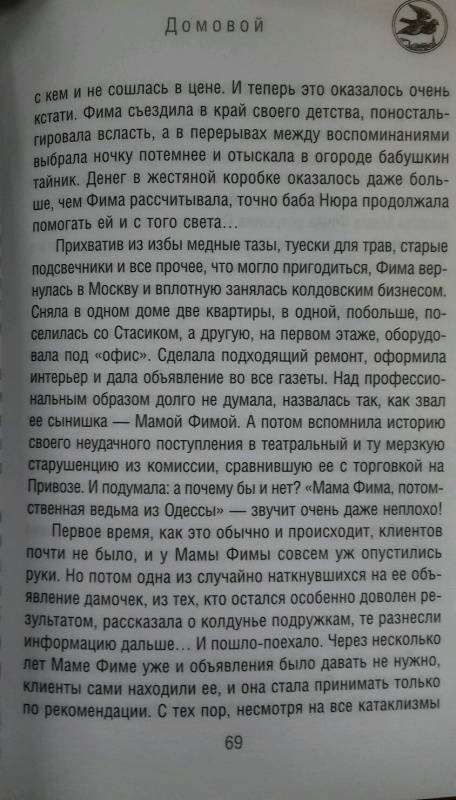 Домовой

с кем и не сошлась в цене. И теперь это оказалось очень кстати. Фима съездила в край своего детства, поностальгировала всласть, а в перерывах между воспоминаниями выбрала ночку потемнее и отыскала в огороде бабушкин тайник. Денег в жестяной коробке оказалось даже больше, чем Фима рассчитывала, точно баба Нюра продолжала помогать ей и с того света...

Прихватив из избы медные тазы, туески для трав, старые подсвечники и все прочее, что могло пригодиться, Фима вернулась в Москву и вплотную занялась колдовским бизнесом. Сняла в одном доме две квартиры, в одной, побольше, поселилась со Стасиком, а другую, на первом этаже, оборудовала под «офис». Сделала подходящий ремонт, оформила интерьер и дала объявление во все газеты. Над профессиональным образом долго не думала, назвалась так, как звал ее сынишка — Мамой Фимой. А потом вспомнила историю своего неудачного поступления в театральный и ту мерзкую старушенцию из комиссии, сравнившую ее с торговкой на Привозе. И подумала: а почему бы и нет? «Мама Фима, потомственная ведьма из Одессы» — звучит очень даже неплохо!

Первое время, как это обычно и происходит, клиентов почти не было, и у Мамы Фимы совсем уж опустились руки. Но потом одна из случайно наткнувшихся на ее объявление дамочек, из тех, кто остался особенно доволен результатом, рассказала о колдунье подружкам, те разнесли информацию дальше... И пошло-поехало. Через несколько лет Маме Фиме уже и объявления было давать не нужно, клиенты сами находили ее, и она стала принимать только по рекомендации. С тех пор, несмотря на все катаклизмы

69